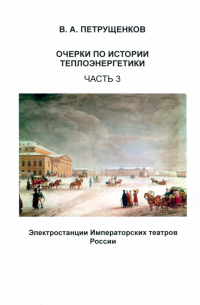 В. А. ПЕТРУЩЕНКОВ

ОЧЕРКИ ПО ИСТОРИИ ТЕПЛОЭНЕРГЕТИКИ

ЧАСТЬ 3

Электростанции Императорских театров России